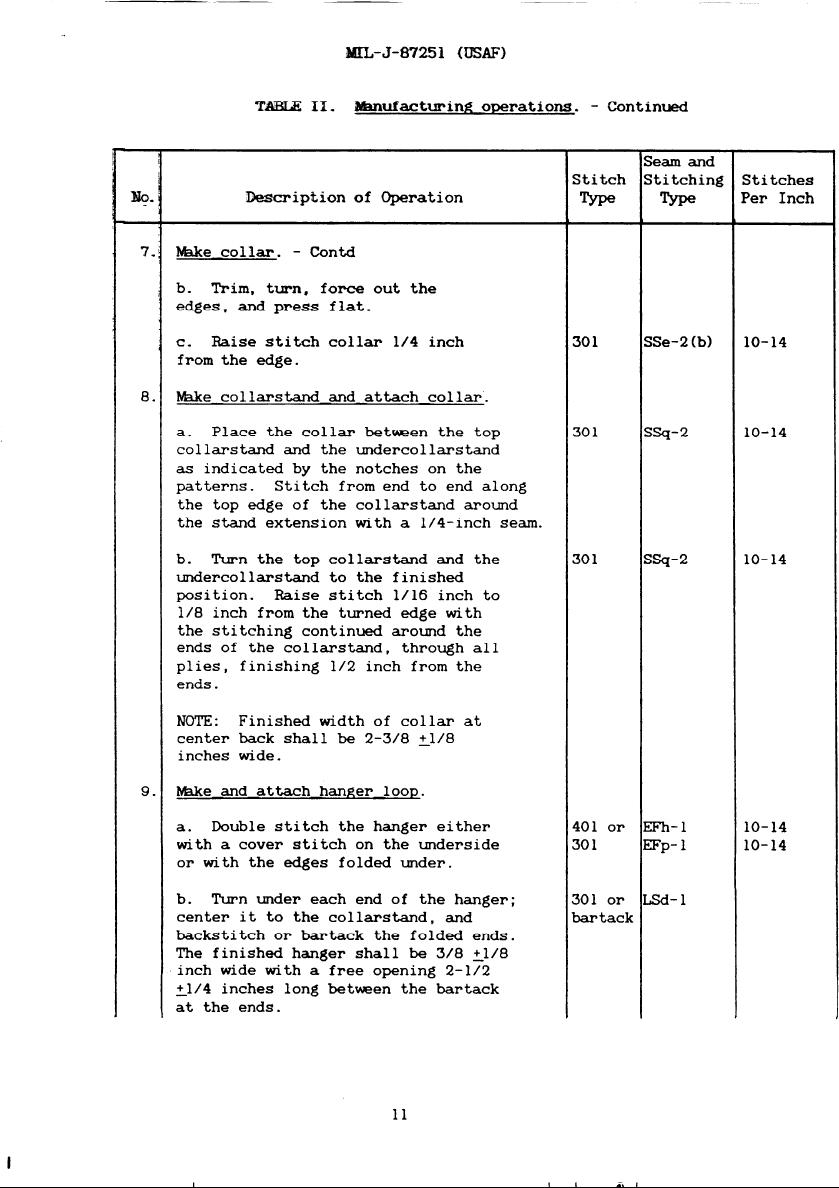 MIL-J-87251 (USAF)

TABLE II. Manufacturing operations. - Continued

| No. | Description of Operation | Stitch Type | Seam and Stitching Type | Stitches Per Inch |
|---|---|---|---|---|
| 7. | Make collar. - Contd | | | |
| | b. Trim, turn, force out the edges, and press flat. | | | |
| | c. Raise stitch collar 1/4 inch from the edge. | 301 | SSe-2(b) | 10-14 |
| 8. | Make collarstand and attach collar. | | | |
| | a. Place the collar between the top collarstand and the undercollarstand as indicated by the notches on the patterns. Stitch from end to end along the top edge of the collarstand around the stand extension with a 1/4-inch seam. | 301 | SSq-2 | 10-14 |
| | b. Turn the top collarstand and the undercollarstand to the finished position. Raise stitch 1/16 inch to 1/8 inch from the turned edge with the stitching continued around the ends of the collarstand, through all plies, finishing 1/2 inch from the ends. | 301 | SSq-2 | 10-14 |
| | NOTE: Finished width of collar at center back shall be 2-3/8 $\pm$1/8 inches wide. | | | |
| 9. | Make and attach hanger loop. | | | |
| | a. Double stitch the hanger either with a cover stitch on the underside or with the edges folded under. | 401 or 301 | EFh-1 EFp-1 | 10-14 10-14 |
| | b. Turn under each end of the hanger; center it to the collarstand, and backstitch or bartack the folded ends. The finished hanger shall be 3/8 $\pm$1/8 inch wide with a free opening 2-1/2 $\pm$1/4 inches long between the bartack at the ends. | 301 or bartack | LSd-1 | |

11